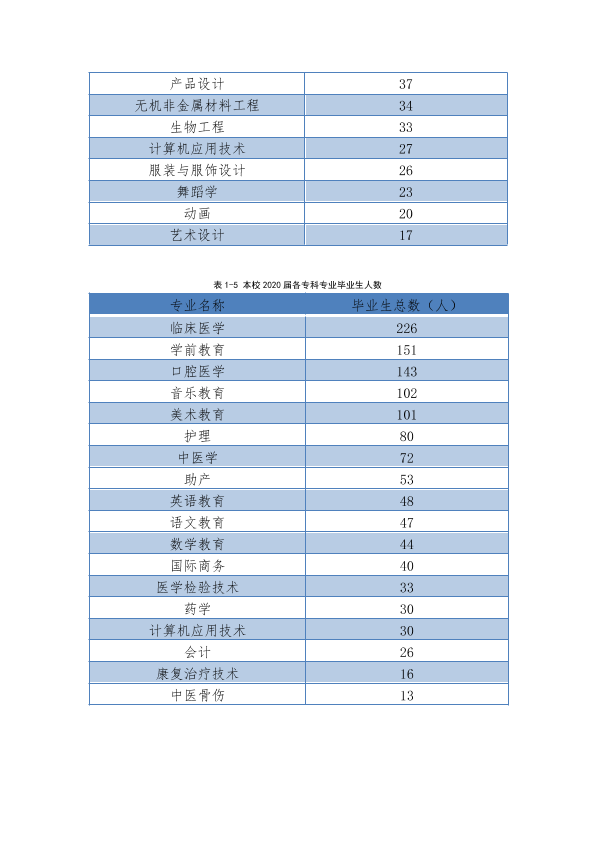 | 产品设计 | 37 |
|---|---|
| 无机非金属材料工程 | 34 |
| 生物工程 | 33 |
| 计算机应用技术 | 27 |
| 服装与服饰设计 | 26 |
| 舞蹈学 | 23 |
| 动画 | 20 |
| 艺术设计 | 17 |

表1-5 本校2020届各专科专业毕业生人数

| 专业名称 | 毕业生总数（人） |
|---|---|
| 临床医学 | 226 |
| 学前教育 | 151 |
| 口腔医学 | 143 |
| 音乐教育 | 102 |
| 美术教育 | 101 |
| 护理 | 80 |
| 中医学 | 72 |
| 助产 | 53 |
| 英语教育 | 48 |
| 语文教育 | 47 |
| 数学教育 | 44 |
| 国际商务 | 40 |
| 医学检验技术 | 33 |
| 药学 | 30 |
| 计算机应用技术 | 30 |
| 会计 | 26 |
| 康复治疗技术 | 16 |
| 中医骨伤 | 13 |